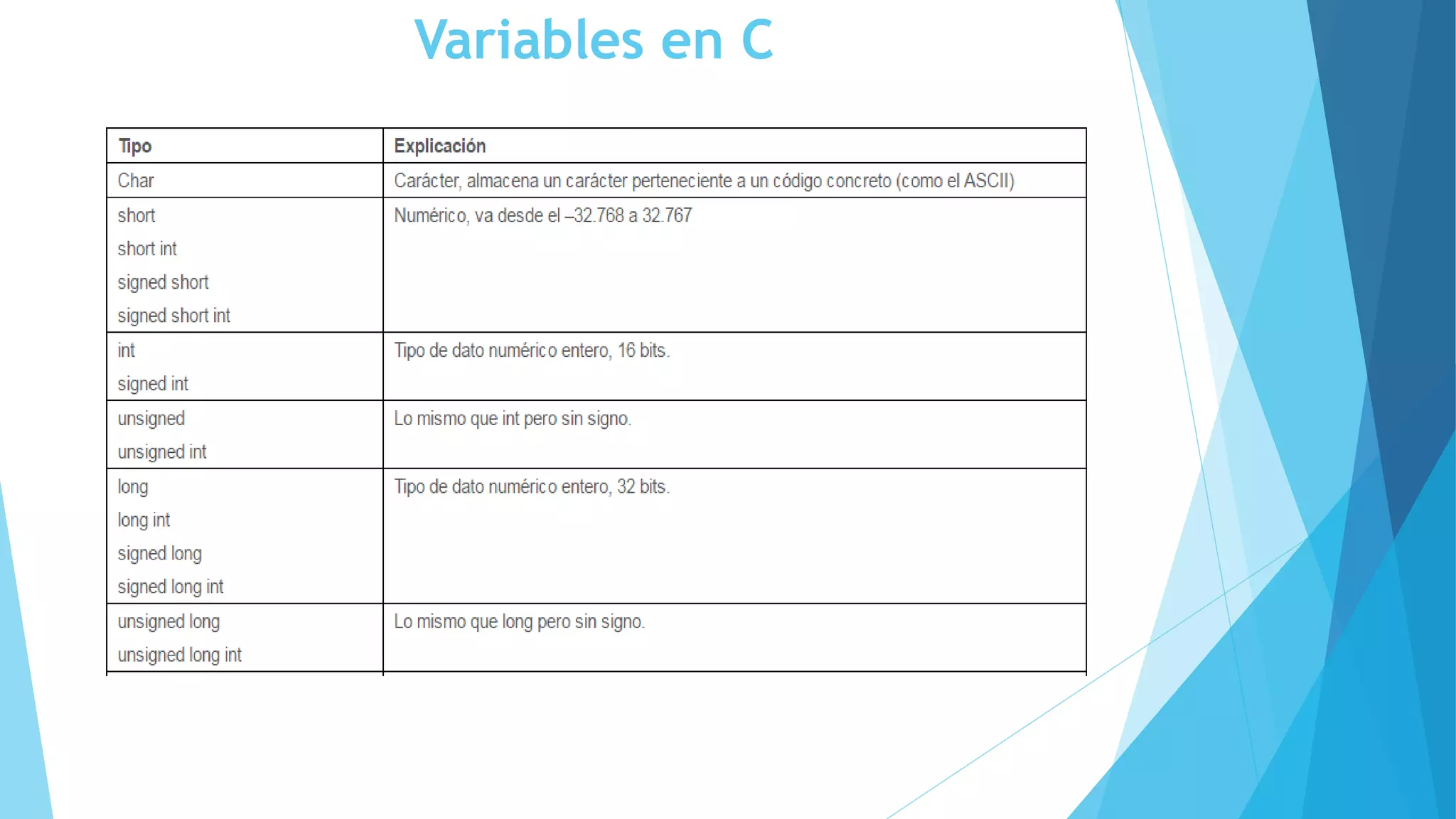 Variables en C

| Tipo | Explicación |
|---|---|
| Char | Carácter, almacena un carácter perteneciente a un código concreto (como el ASCII) |
| short<br>short int<br>signed short<br>signed short int | Numérico, va desde el –32.768 a 32.767 |
| int<br>signed int | Tipo de dato numérico entero, 16 bits. |
| unsigned<br>unsigned int | Lo mismo que int pero sin signo. |
| long<br>long int<br>signed long<br>signed long int | Tipo de dato numérico entero, 32 bits. |
| unsigned long<br>unsigned long int | Lo mismo que long pero sin signo. |